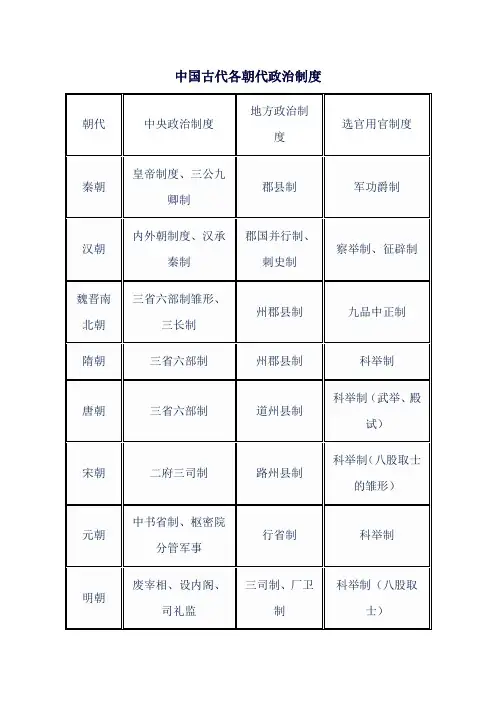 中国古代各朝代政治制度

| 朝代 | 中央政治制度 | 地方政治制度 | 选官用官制度 |
|---|---|---|---|
| 秦朝 | 皇帝制度、三公九卿制 | 郡县制 | 军功爵制 |
| 汉朝 | 内外朝制度、汉承秦制 | 郡国并行制、刺史制 | 察举制、征辟制 |
| 魏晋南北朝 | 三省六部制雏形、三长制 | 州郡县制 | 九品中正制 |
| 隋朝 | 三省六部制 | 州郡县制 | 科举制 |
| 唐朝 | 三省六部制 | 道州县制 | 科举制（武举、殿试） |
| 宋朝 | 二府三司制 | 路州县制 | 科举制（八股取士的雏形） |
| 元朝 | 中书省制、枢密院分管军事 | 行省制 | 科举制 |
| 明朝 | 废宰相、设内阁、司礼监 | 三司制、厂卫制 | 科举制（八股取士） |